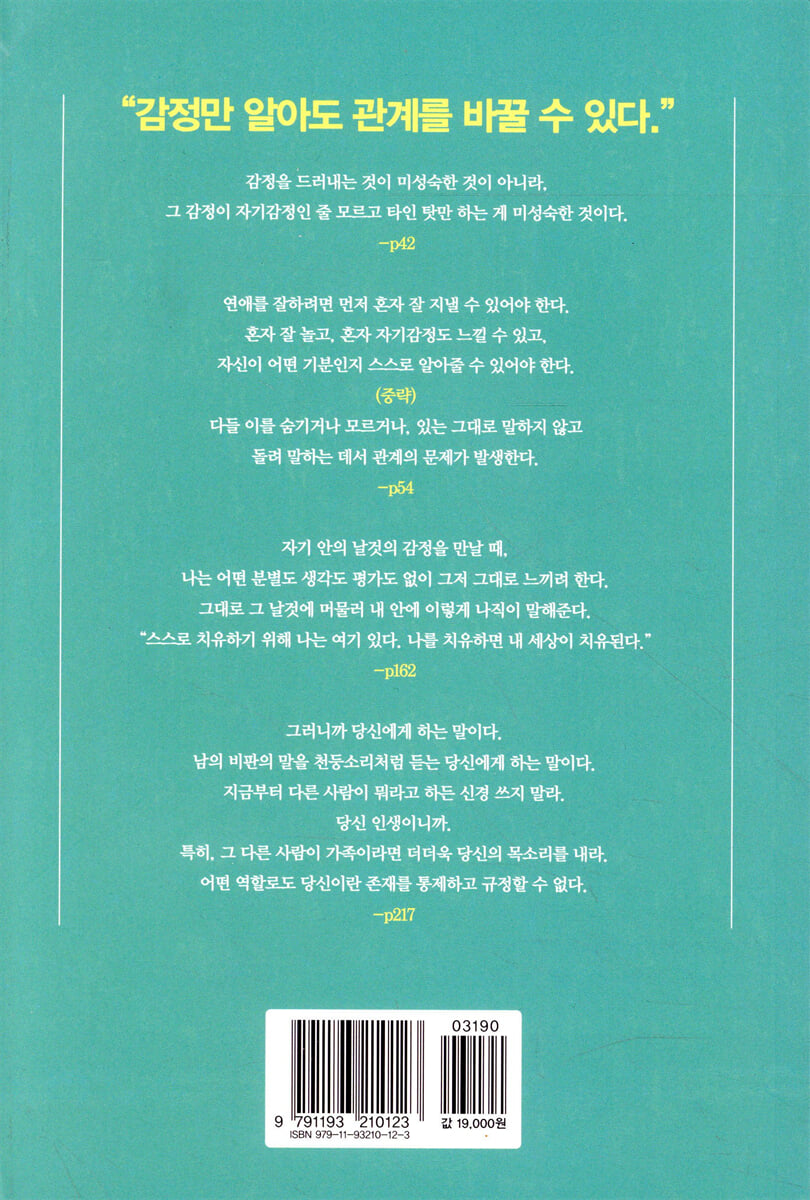 "감정만 알아도 관계를 바꿀 수 있다."

감정을 드러내는 것이 미성숙한 것이 아니라,
그 감정이 자기감정인 줄 모르고 타인 탓만 하는 게 미성숙한 것이다.
-p42

연애를 잘하려면 먼저 혼자 잘 지낼 수 있어야 한다.
혼자 잘 놀고, 혼자 자기감정도 느낄 수 있고,
자신이 어떤 기분인지 스스로 알아줄 수 있어야 한다.
(중략)
다들 이를 숨기거나 모르거나, 있는 그대로 말하지 않고
돌려 말하는 데서 관계의 문제가 발생한다.
-p54

자기 안의 날것의 감정을 만날 때,
나는 어떤 분별도 생각도 평가도 없이 그저 그대로 느끼려 한다.
그대로 그 날것에 머물러 내 안에 이렇게 나직이 말해준다.
"스스로 치유하기 위해 나는 여기 있다. 나를 치유하면 내 세상이 치유된다."
-p162

그러니까 당신에게 하는 말이다.
남의 비판의 말을 천둥소리처럼 듣는 당신에게 하는 말이다.
지금부터 다른 사람이 뭐라고 하든 신경 쓰지 말라.
당신 인생이니까.
특히, 그 다른 사람이 가족이라면 더더욱 당신의 목소리를 내라.
어떤 역할로도 당신이란 존재를 통제하고 규정할 수 없다.
-p217

03190
9 791193 210123
ISBN 979-11-93210-12-3
값 19,000원